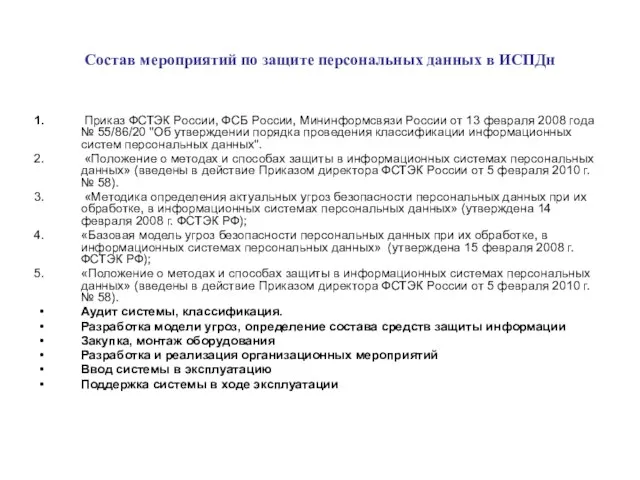 Состав мероприятий по защите персональных данных в ИСПДн

1. Приказ ФСТЭК России, ФСБ России, Мининформсвязи России от 13 февраля 2008 года № 55/86/20 "Об утверждении порядка проведения классификации информационных систем персональных данных".
2. «Положение о методах и способах защиты в информационных системах персональных данных» (введены в действие Приказом директора ФСТЭК России от 5 февраля 2010 г. № 58).
3. «Методика определения актуальных угроз безопасности персональных данных при их обработке, в информационных системах персональных данных» (утверждена 14 февраля 2008 г. ФСТЭК РФ);
4. «Базовая модель угроз безопасности персональных данных при их обработке, в информационных системах персональных данных» (утверждена 15 февраля 2008 г. ФСТЭК РФ);
5. «Положение о методах и способах защиты в информационных системах персональных данных» (введены в действие Приказом директора ФСТЭК России от 5 февраля 2010 г. № 58).
• Аудит системы, классификация.
• Разработка модели угроз, определение состава средств защиты информации
• Закупка, монтаж оборудования
• Разработка и реализация организационных мероприятий
• Ввод системы в эксплуатацию
• Поддержка системы в ходе эксплуатации